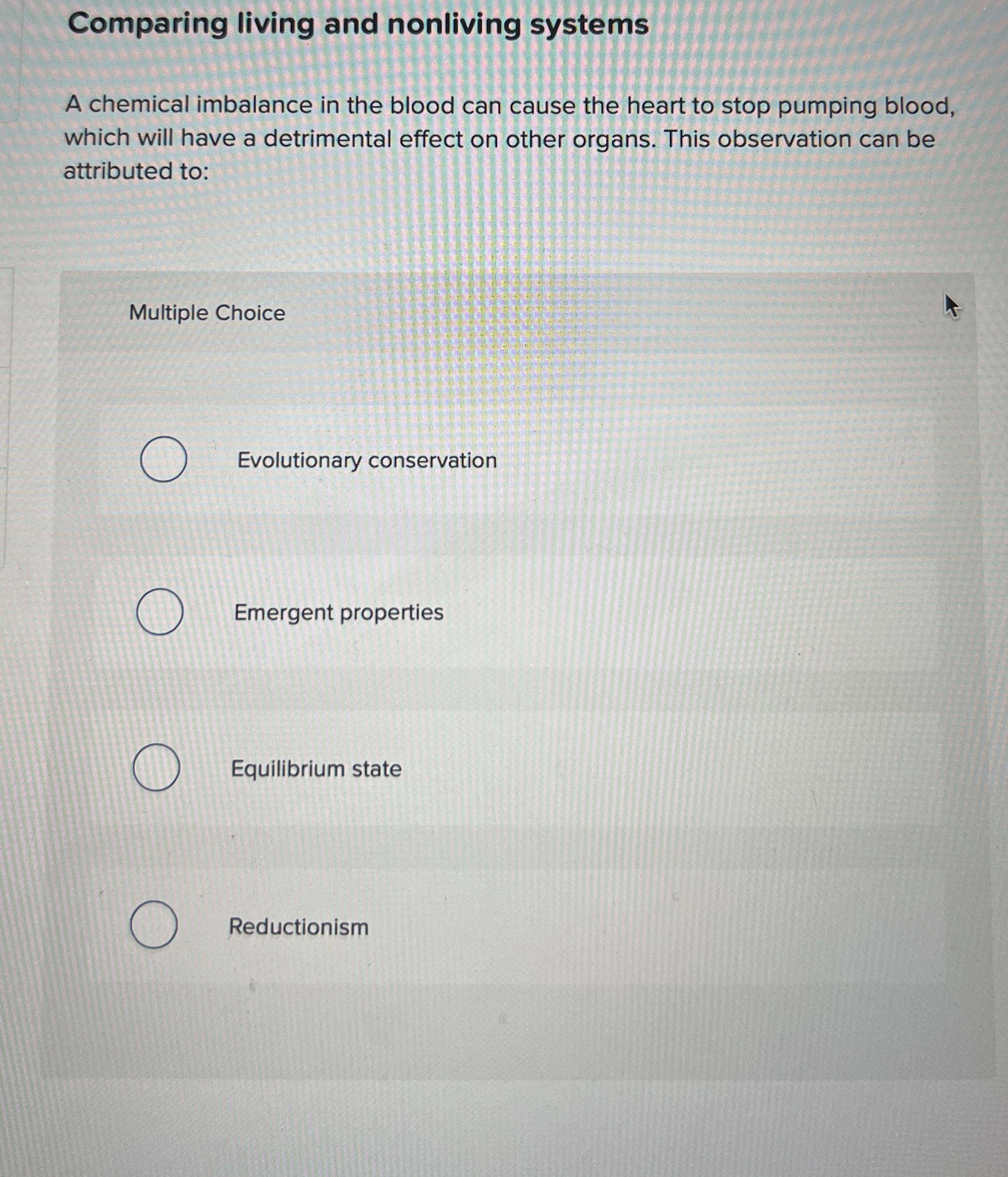 Comparing living and nonliving systems

A chemical imbalance in the blood can cause the heart to stop pumping blood, which will have a detrimental effect on other organs. This observation can be attributed to:

Multiple Choice

Evolutionary conservation

Emergent properties

Equilibrium state

Reductionism